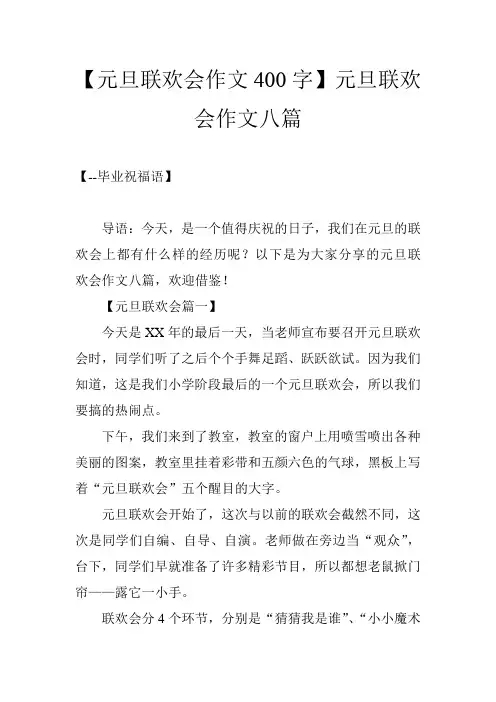 【元旦联欢会作文400字】元旦联欢会作文八篇

【--毕业祝福语】

导语：今天，是一个值得庆祝的日子，我们在元旦的联欢会上都有什么样的经历呢？以下是为大家分享的元旦联欢会作文八篇，欢迎借鉴！

【元旦联欢会篇一】

今天是XX年的最后一天，当老师宣布要召开元旦联欢会时，同学们听了之后个个手舞足蹈、跃跃欲试。因为我们知道，这是我们小学阶段最后的一个元旦联欢会，所以我们要搞的热闹点。

下午，我们来到了教室，教室的窗户上用喷雪喷出各种美丽的图案，教室里挂着彩带和五颜六色的气球，黑板上写着“元旦联欢会”五个醒目的大字。

元旦联欢会开始了，这次与以前的联欢会截然不同，这次是同学们自编、自导、自演。老师做在旁边当“观众”，台下，同学们早就准备了许多精彩节目，所以都想老鼠掀门帘——露它一小手。

联欢会分4个环节，分别是“猜猜我是谁”、“小小魔术